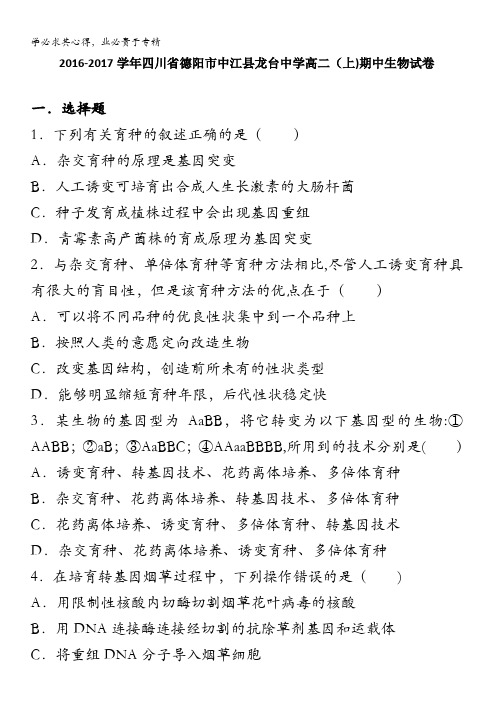 学必求其心得，业必贵于专精

2016-2017 学年四川省德阳市中江县龙台中学高二（上)期中生物试卷

一．选择题

1．下列有关育种的叙述正确的是（　　）

A．杂交育种的原理是基因突变

B．人工诱变可培育出合成人生长激素的大肠杆菌

C．种子发育成植株过程中会出现基因重组

D．青霉素高产菌株的育成原理为基因突变

2．与杂交育种、单倍体育种等育种方法相比,尽管人工诱变育种具有很大的盲目性，但是该育种方法的优点在于（　　）

A．可以将不同品种的优良性状集中到一个品种上

B．按照人类的意愿定向改造生物

C．改变基因结构，创造前所未有的性状类型

D．能够明显缩短育种年限，后代性状稳定快

3．某生物的基因型为 AaBB，将它转变为以下基因型的生物:①AABB；②aB；③AaBBC；④AAaaBBBB,所用到的技术分别是(　　)

A．诱变育种、转基因技术、花药离体培养、多倍体育种

B．杂交育种、花药离体培养、转基因技术、多倍体育种

C．花药离体培养、诱变育种、多倍体育种、转基因技术

D．杂交育种、花药离体培养、诱变育种、多倍体育种

4．在培育转基因烟草过程中，下列操作错误的是（　　）

A．用限制性核酸内切酶切割烟草花叶病毒的核酸

B．用 DNA 连接酶连接经切割的抗除草剂基因和运载体

C．将重组 DNA 分子导入烟草细胞